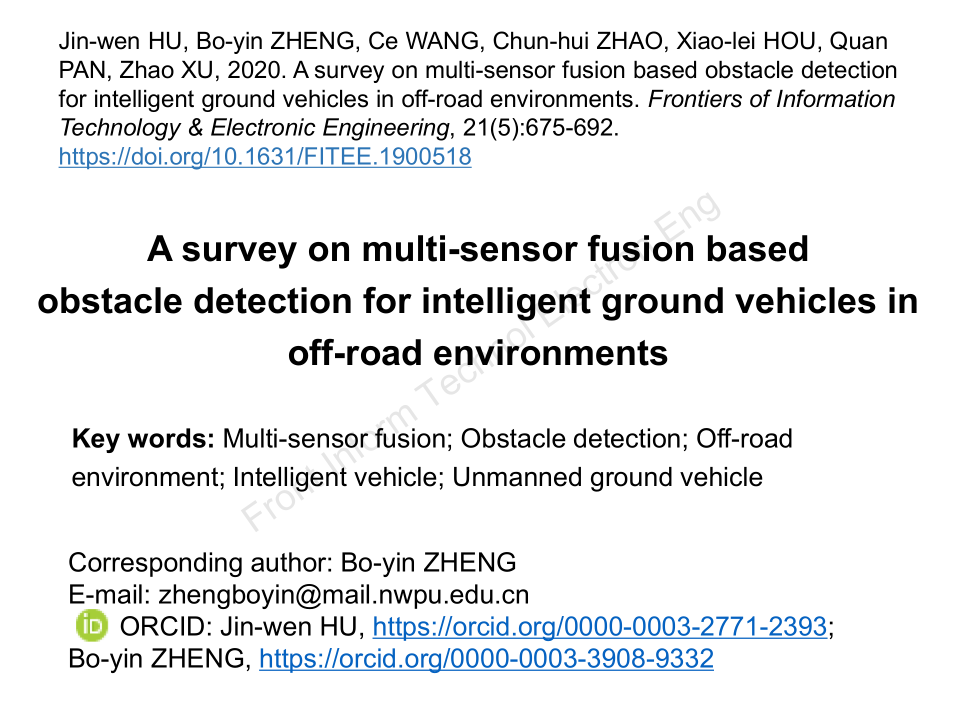 Jin-wen HU, Bo-yin ZHENG, Ce WANG, Chun-hui ZHAO, Xiao-lei HOU, Quan PAN, Zhao XU, 2020. A survey on multi-sensor fusion based obstacle detection for intelligent ground vehicles in off-road environments. Frontiers of Information Technology & Electronic Engineering, 21(5):675-692. https://doi.org/10.1631/FITEE.1900518

A survey on multi-sensor fusion based obstacle detection for intelligent ground vehicles in off-road environments

Key words: Multi-sensor fusion; Obstacle detection; Off-road environment; Intelligent vehicle; Unmanned ground vehicle

Corresponding author: Bo-yin ZHENG
E-mail: zhengboyin@mail.nwpu.edu.cn
ORCID: Jin-wen HU, https://orcid.org/0000-0003-2771-2393; Bo-yin ZHENG, https://orcid.org/0000-0003-3908-9332

Front Inform Technol Electron Eng